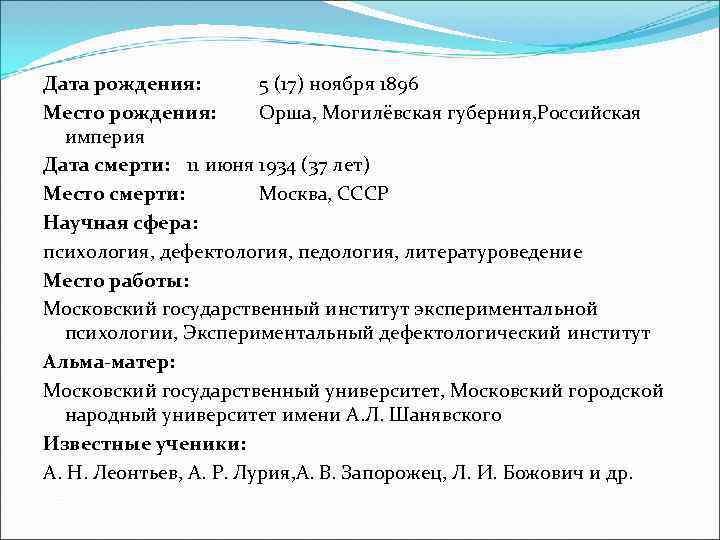 Дата рождения: 5 (17) ноября 1896

Место рождения: Орша, Могилёвская губерния,Российская империя

Дата смерти: 11 июня 1934 (37 лет)

Место смерти: Москва, СССР

Научная сфера:

психология, дефектология, педология, литературоведение

Место работы:

Московский государственный институт экспериментальной психологии, Экспериментальный дефектологический институт

Альма-матер:

Московский государственный университет, Московский городской народный университет имени А.Л. Шанявского

Известные ученики:

А. Н. Леонтьев, А. Р. Лурия,А. В. Запорожец, Л. И. Божович и др.